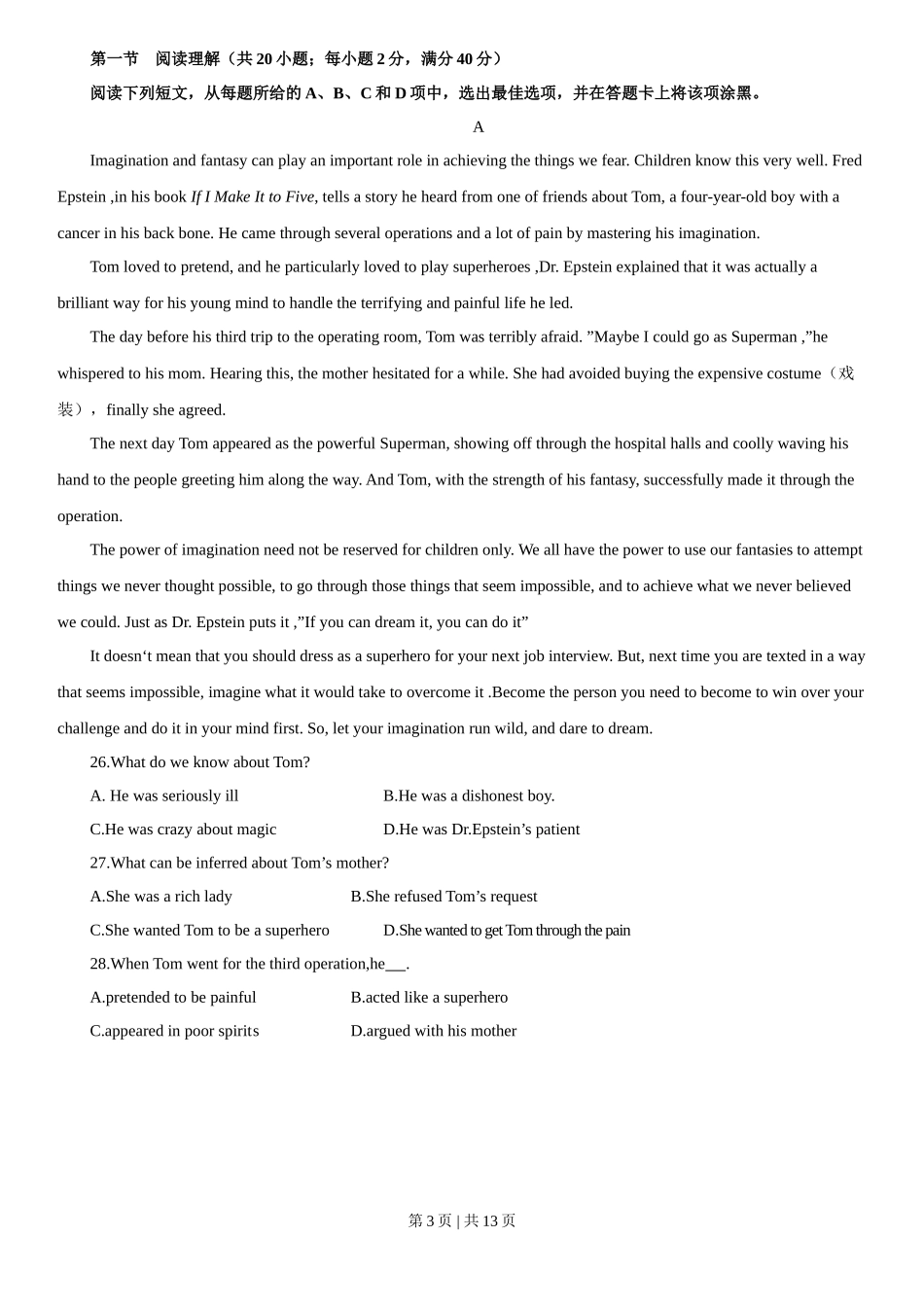 第一节　阅读理解（共 20 小题；每小题 2 分，满分 40 分）

阅读下列短文，从每题所给的 A、B、C 和 D 项中，选出最佳选项，并在答题卡上将该项涂黑。

A

Imagination and fantasy can play an important role in achieving the things we fear. Children know this very well. Fred Epstein ,in his book If I Make It to Five, tells a story he heard from one of friends about Tom, a four-year-old boy with a cancer in his back bone. He came through several operations and a lot of pain by mastering his imagination.

Tom loved to pretend, and he particularly loved to play superheroes ,Dr. Epstein explained that it was actually a brilliant way for his young mind to handle the terrifying and painful life he led.

The day before his third trip to the operating room, Tom was terribly afraid. ”Maybe I could go as Superman ,”he whispered to his mom. Hearing this, the mother hesitated for a while. She had avoided buying the expensive costume（戏装）， finally she agreed.

The next day Tom appeared as the powerful Superman, showing off through the hospital halls and coolly waving his hand to the people greeting him along the way. And Tom, with the strength of his fantasy, successfully made it through the operation.

The power of imagination need not be reserved for children only. We all have the power to use our fantasies to attempt things we never thought possible, to go through those things that seem impossible, and to achieve what we never believed we could. Just as Dr. Epstein puts it ,”If you can dream it, you can do it”

It doesn‘t mean that you should dress as a superhero for your next job interview. But, next time you are texted in a way that seems impossible, imagine what it would take to overcome it .Become the person you need to become to win over your challenge and do it in your mind first. So, let your imagination run wild, and dare to dream.

26.What do we know about Tom?

A. He was seriously ill　　B.He was a dishonest boy.

C.He was crazy about magic　　D.He was Dr.Epstein’s patient

27.What can be inferred about Tom’s mother?

A.She was a rich lady　　B.She refused Tom’s request

C.She wanted Tom to be a superhero　　D.She wanted to get Tom through the pain

28.When Tom went for the third operation,he___.

A.pretended to be painful　　B.acted like a superhero

C.appeared in poor spirits　　D.argued with his mother

第 3 页 | 共 13 页